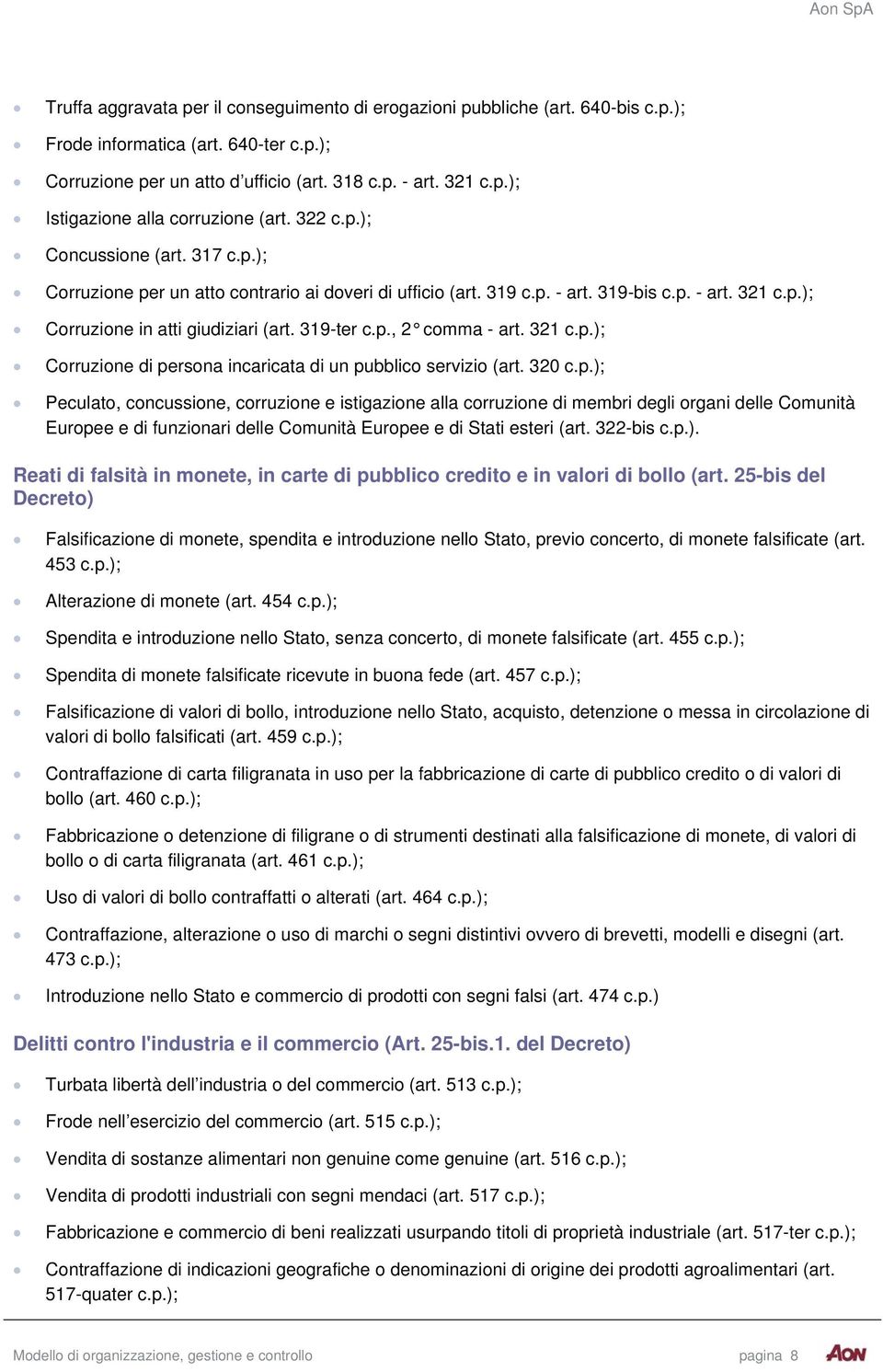 Aon SpA

- Truffa aggravata per il conseguimento di erogazioni pubbliche (art. 640-bis c.p.);
- Frode informatica (art. 640-ter c.p.);
- Corruzione per un atto d'ufficio (art. 318 c.p. - art. 321 c.p.);
- Istigazione alla corruzione (art. 322 c.p.);
- Concussione (art. 317 c.p.);
- Corruzione per un atto contrario ai doveri di ufficio (art. 319 c.p. - art. 319-bis c.p. - art. 321 c.p.);
- Corruzione in atti giudiziari (art. 319-ter c.p., 2° comma - art. 321 c.p.);
- Corruzione di persona incaricata di un pubblico servizio (art. 320 c.p.);
- Peculato, concussione, corruzione e istigazione alla corruzione di membri degli organi delle Comunità Europee e di funzionari delle Comunità Europee e di Stati esteri (art. 322-bis c.p.).

Reati di falsità in monete, in carte di pubblico credito e in valori di bollo (art. 25-bis del Decreto)

- Falsificazione di monete, spendita e introduzione nello Stato, previo concerto, di monete falsificate (art. 453 c.p.);
- Alterazione di monete (art. 454 c.p.);
- Spendita e introduzione nello Stato, senza concerto, di monete falsificate (art. 455 c.p.);
- Spendita di monete falsificate ricevute in buona fede (art. 457 c.p.);
- Falsificazione di valori di bollo, introduzione nello Stato, acquisto, detenzione o messa in circolazione di valori di bollo falsificati (art. 459 c.p.);
- Contraffazione di carta filigranata in uso per la fabbricazione di carte di pubblico credito o di valori di bollo (art. 460 c.p.);
- Fabbricazione o detenzione di filigrane o di strumenti destinati alla falsificazione di monete, di valori di bollo o di carta filigranata (art. 461 c.p.);
- Uso di valori di bollo contraffatti o alterati (art. 464 c.p.);
- Contraffazione, alterazione o uso di marchi o segni distintivi ovvero di brevetti, modelli e disegni (art. 473 c.p.);
- Introduzione nello Stato e commercio di prodotti con segni falsi (art. 474 c.p.)

Delitti contro l'industria e il commercio (Art. 25-bis.1. del Decreto)

- Turbata libertà dell'industria o del commercio (art. 513 c.p.);
- Frode nell'esercizio del commercio (art. 515 c.p.);
- Vendita di sostanze alimentari non genuine come genuine (art. 516 c.p.);
- Vendita di prodotti industriali con segni mendaci (art. 517 c.p.);
- Fabbricazione e commercio di beni realizzati usurpando titoli di proprietà industriale (art. 517-ter c.p.);
- Contraffazione di indicazioni geografiche o denominazioni di origine dei prodotti agroalimentari (art. 517-quater c.p.);

Modello di organizzazione, gestione e controllo

pagina 8

AON